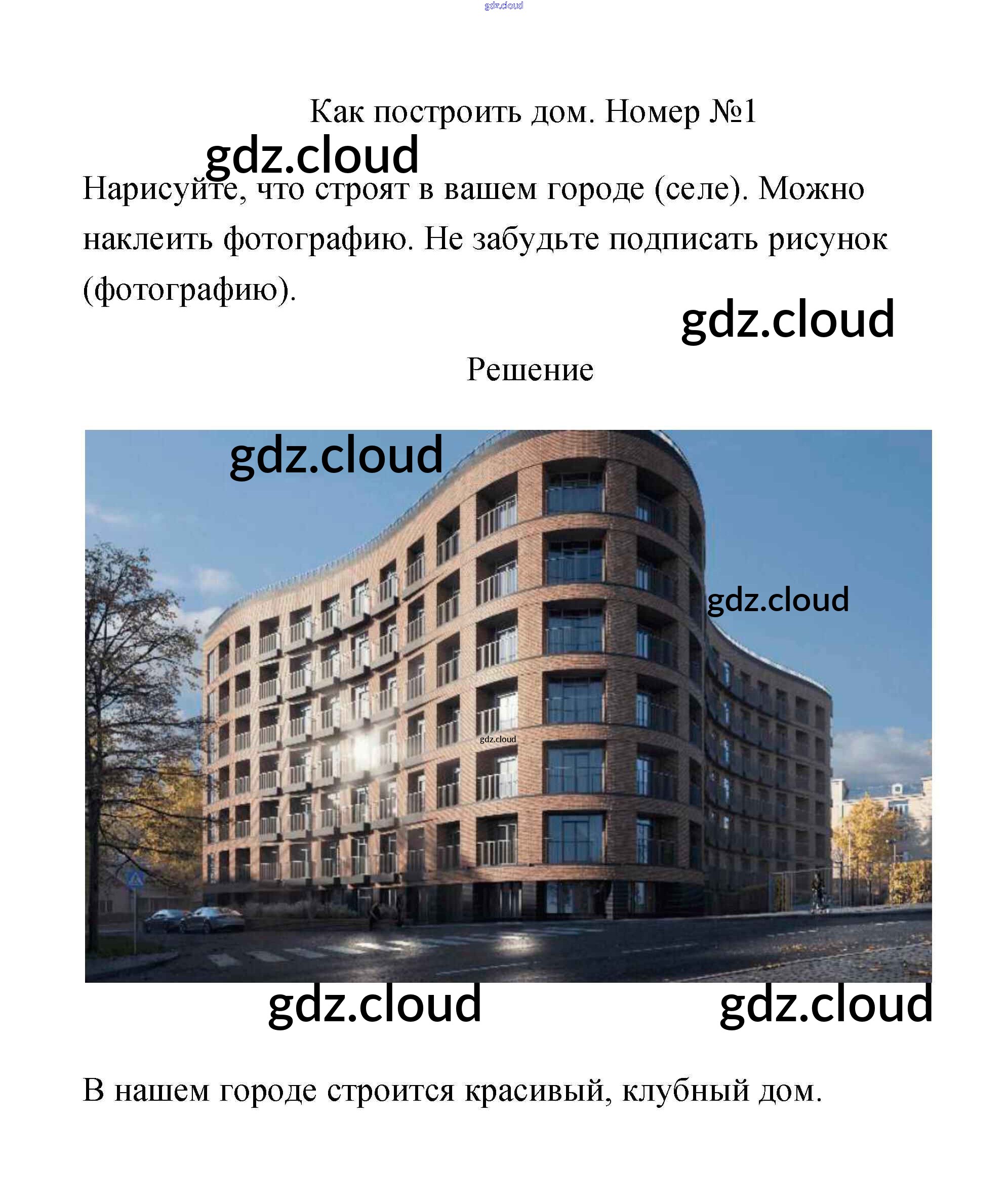 Как построить дом. Номер №1

Нарисуйте, что строят в вашем городе (селе). Можно наклеить фотографию. Не забудьте подписать рисунок (фотографию).

Решение

В нашем городе строится красивый, клубный дом.

gdz.cloud